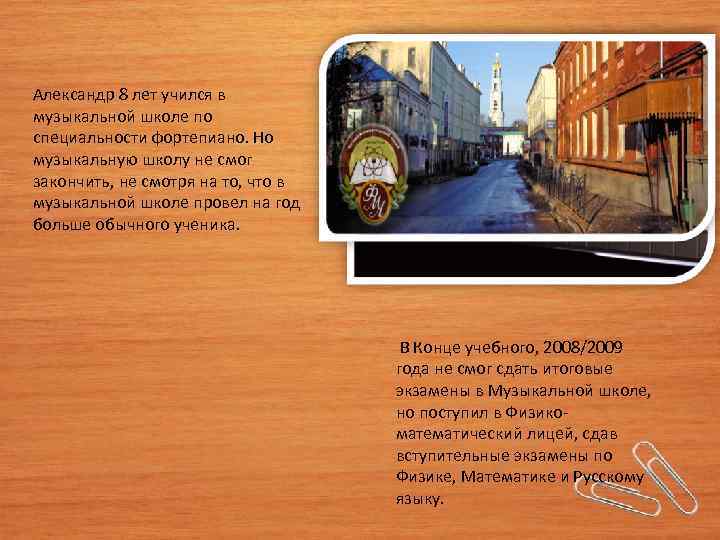 Александр 8 лет учился в музыкальной школе по специальности фортепиано. Но музыкальную школу не смог закончить, не смотря на то, что в музыкальной школе провел на год больше обычного ученика.

ФМ

В Конце учебного, 2008/2009 года не смог сдать итоговые экзамены в Музыкальной школе, но поступил в Физико-математический лицей, сдав вступительные экзамены по Физике, Математике и Русскому языку.